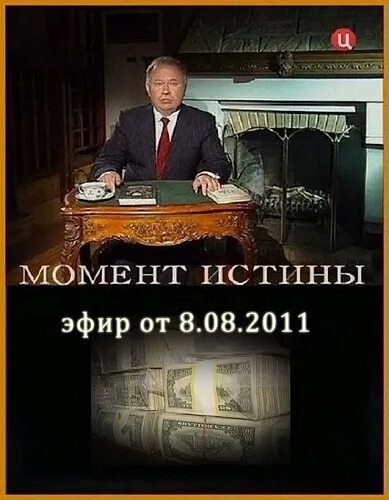 Ц

МОМЕНТ ИСТИНЫ

эфир от 8.08.2011